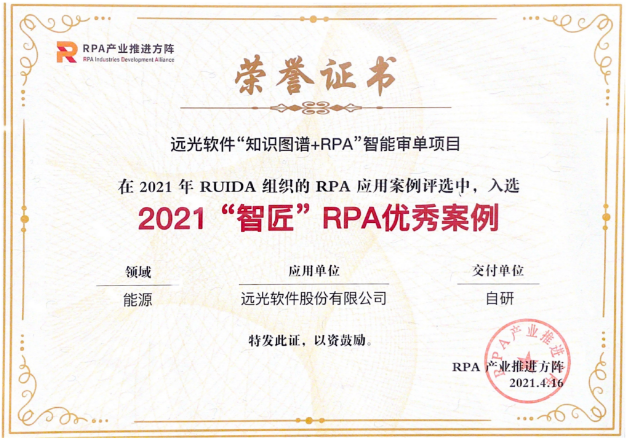 RPA产业推进方阵
RPA Industries Development Alliance

荣誉证书

远光软件“知识图谱+RPA”智能审单项目

在2021年RUIDA组织的RPA应用案例评选中，入选

2021“智匠”RPA优秀案例

领域
能源

应用单位
远光软件股份有限公司

交付单位
自研

特发此证，以资鼓励。

RPA产业推进方阵
2021.4.16

RPA产业推进